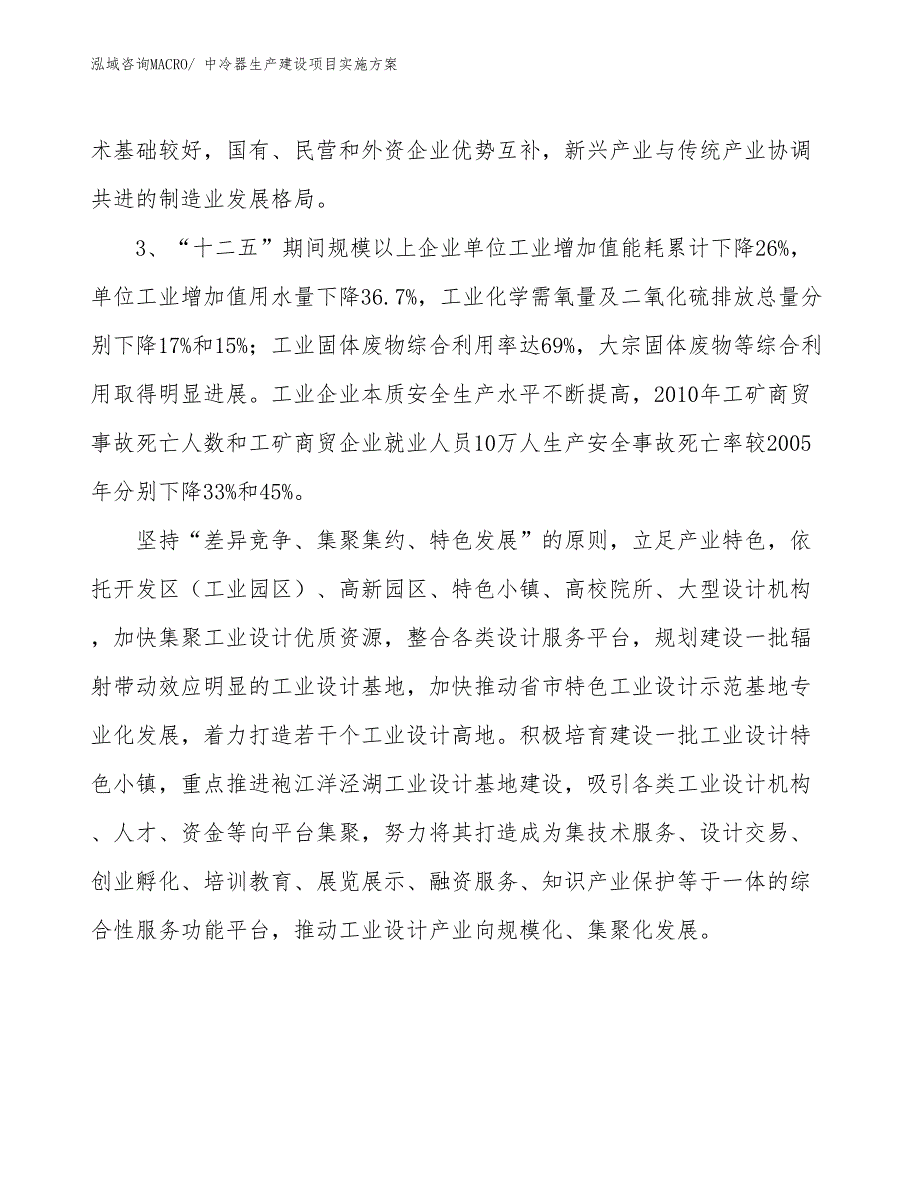 泓域咨询MACRO/ 中冷器生产建设项目实施方案

术基础较好，国有、民营和外资企业优势互补，新兴产业与传统产业协调共进的制造业发展格局。

3、“十二五”期间规模以上企业单位工业增加值能耗累计下降26%，单位工业增加值用水量下降36.7%，工业化学需氧量及二氧化硫排放总量分别下降17%和15%；工业固体废物综合利用率达69%，大宗固体废物等综合利用取得明显进展。工业企业本质安全生产水平不断提高，2010年工矿商贸事故死亡人数和工矿商贸企业就业人员10万人生产安全事故死亡率较2005年分别下降33%和45%。

坚持“差异竞争、集聚集约、特色发展”的原则，立足产业特色，依托开发区（工业园区）、高新园区、特色小镇、高校院所、大型设计机构，加快集聚工业设计优质资源，整合各类设计服务平台，规划建设一批辐射带动效应明显的工业设计基地，加快推动省市特色工业设计示范基地专业化发展，着力打造若干个工业设计高地。积极培育建设一批工业设计特色小镇，重点推进袍江洋泾湖工业设计基地建设，吸引各类工业设计机构、人才、资金等向平台集聚，努力将其打造成为集技术服务、设计交易、创业孵化、培训教育、展览展示、融资服务、知识产业保护等于一体的综合性服务功能平台，推动工业设计产业向规模化、集聚化发展。